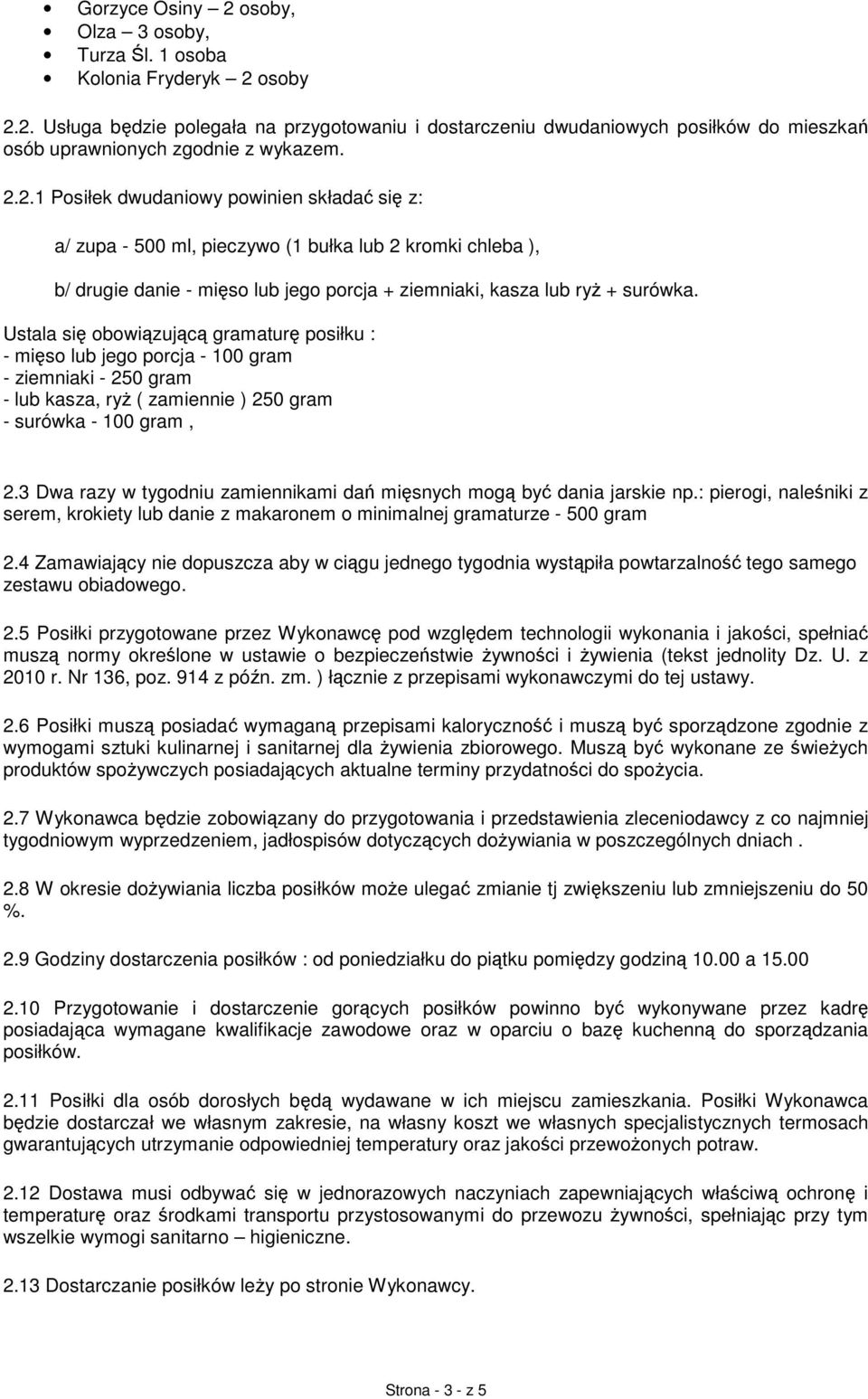 • Gorzyce Osiny – 2 osoby,
• Olza – 3 osoby,
• Turza Śl. 1 osoba
• Kolonia Fryderyk – 2 osoby

2.2. Usługa będzie polegała na przygotowaniu i dostarczeniu dwudaniowych posiłków do mieszkań osób uprawnionych zgodnie z wykazem.

2.2.1 Posiłek dwudaniowy powinien składać się z:

a/ zupa - 500 ml, pieczywo (1 bułka lub 2 kromki chleba ),

b/ drugie danie - mięso lub jego porcja + ziemniaki, kasza lub ryż + surówka.

Ustala się obowiązującą gramaturę posiłku :
- mięso lub jego porcja - 100 gram
- ziemniaki - 250 gram
- lub kasza, ryż ( zamiennie ) 250 gram
- surówka - 100 gram ,

2.3 Dwa razy w tygodniu zamiennikami dań mięsnych mogą być dania jarskie np.: pierogi, naleśniki z serem, krokiety lub danie z makaronem o minimalnej gramaturze - 500 gram

2.4 Zamawiający nie dopuszcza aby w ciągu jednego tygodnia wystąpiła powtarzalność tego samego zestawu obiadowego.

2.5 Posiłki przygotowane przez Wykonawcę pod względem technologii wykonania i jakości, spełniać muszą normy określone w ustawie o bezpieczeństwie żywności i żywienia (tekst jednolity Dz. U. z 2010 r. Nr 136, poz. 914 z późn. zm. ) łącznie z przepisami wykonawczymi do tej ustawy.

2.6 Posiłki muszą posiadać wymaganą przepisami kaloryczność i muszą być sporządzone zgodnie z wymogami sztuki kulinarnej i sanitarnej dla żywienia zbiorowego. Muszą być wykonane ze świeżych produktów spożywczych posiadających aktualne terminy przydatności do spożycia.

2.7 Wykonawca będzie zobowiązany do przygotowania i przedstawienia zleceniodawcy z co najmniej tygodniowym wyprzedzeniem, jadłospisów dotyczących dożywiania w poszczególnych dniach .

2.8 W okresie dożywiania liczba posiłków może ulegać zmianie tj zwiększeniu lub zmniejszeniu do 50 %.

2.9 Godziny dostarczenia posiłków : od poniedziałku do piątku pomiędzy godziną 10.00 a 15.00

2.10 Przygotowanie i dostarczenie gorących posiłków powinno być wykonywane przez kadrę posiadająca wymagane kwalifikacje zawodowe oraz w oparciu o bazę kuchenną do sporządzania posiłków.

2.11 Posiłki dla osób dorosłych będą wydawane w ich miejscu zamieszkania. Posiłki Wykonawca będzie dostarczał we własnym zakresie, na własny koszt we własnych specjalistycznych termosach gwarantujących utrzymanie odpowiedniej temperatury oraz jakości przewożonych potraw.

2.12 Dostawa musi odbywać się w jednorazowych naczyniach zapewniających właściwą ochronę i temperaturę oraz środkami transportu przystosowanymi do przewozu żywności, spełniając przy tym wszelkie wymogi sanitarno – higieniczne.

2.13 Dostarczanie posiłków leży po stronie Wykonawcy.

Strona - 3 - z 5